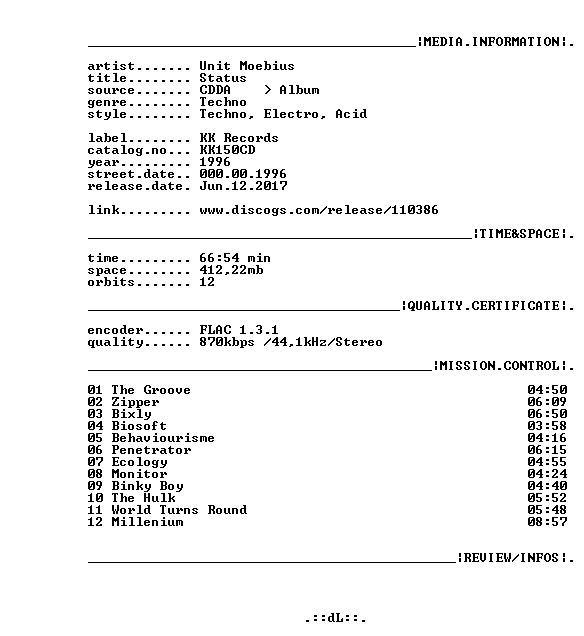 ____¦MEDIA.INFORMATION¦.

artist....... Unit Moebius
title........ Status
source....... CDDA > Album
genre........ Techno
style........ Techno, Electro, Acid

label........ KK Records
catalog.no... KK150CD
year......... 1996
street.date.. 000.00.1996
release.date. Jun.12.2017

link......... www.discogs.com/release/110386

____¦TIME&SPACE¦.

time......... 66:54 min
space........ 412,22mb
orbits....... 12

____¦QUALITY.CERTIFICATE¦.

encoder...... FLAC 1.3.1
quality...... 870kbps /44,1kHz/Stereo

____¦MISSION.CONTROL¦.

01 The Groove 04:50
02 Zipper 06:09
03 Bixly 06:50
04 Biosoft 03:58
05 Behaviourisme 04:16
06 Penetrator 06:15
07 Ecology 04:55
08 Monitor 04:24
09 Binky Boy 04:40
10 The Hulk 05:52
11 World Turns Round 05:48
12 Millenium 08:57

____¦REVIEW/INFOS¦.

.::dL::.